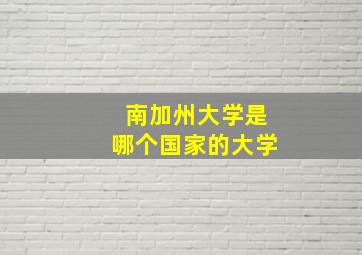 南加州大学是
哪个国家的大学